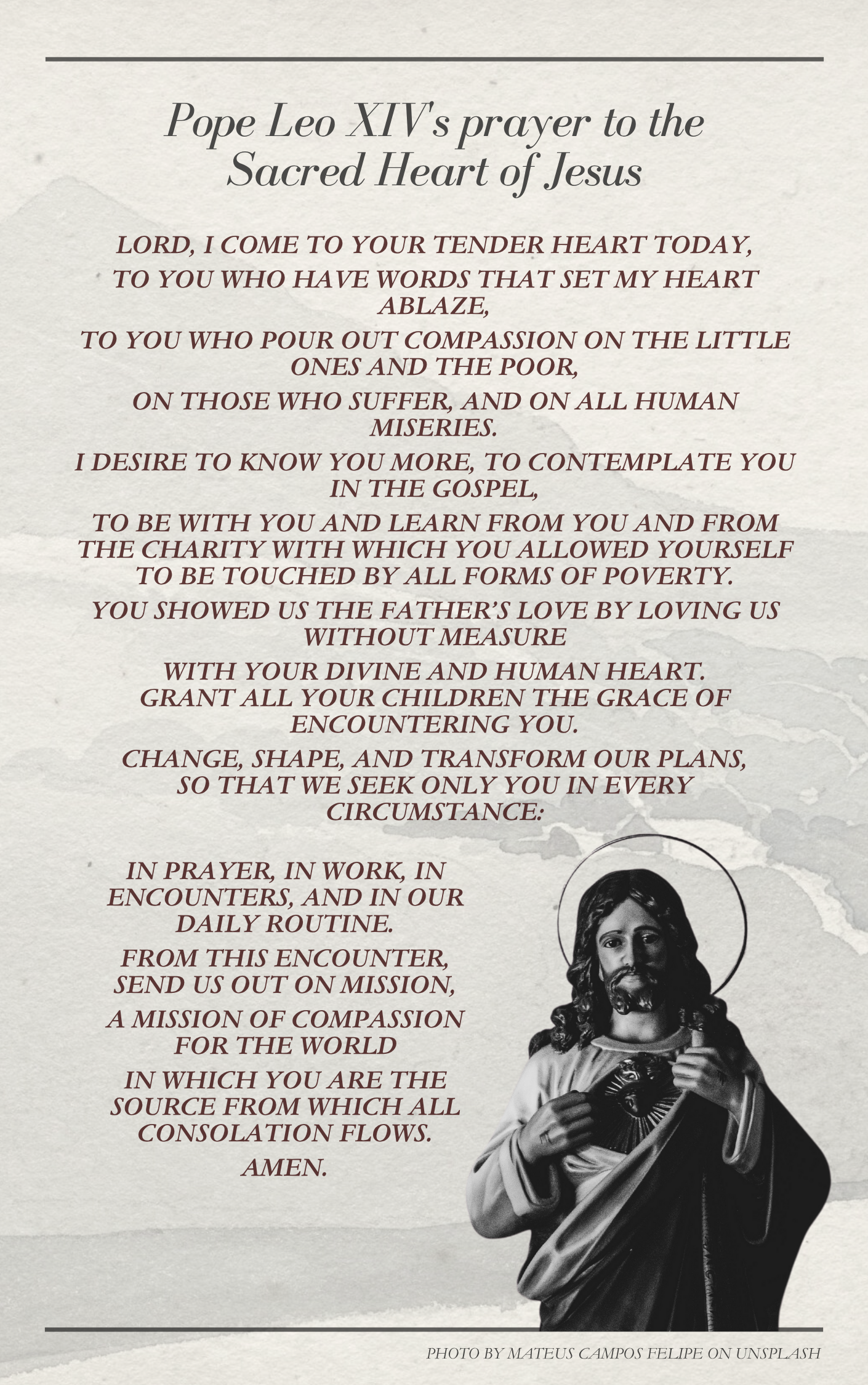 Pope Leo XIV's prayer to the Sacred Heart of Jesus

LORD, I COME TO YOUR TENDER HEART TODAY,

TO YOU WHO HAVE WORDS THAT SET MY HEART ABLAZE,

TO YOU WHO POUR OUT COMPASSION ON THE LITTLE ONES AND THE POOR,

ON THOSE WHO SUFFER, AND ON ALL HUMAN MISERIES.

I DESIRE TO KNOW YOU MORE, TO CONTEMPLATE YOU IN THE GOSPEL,

TO BE WITH YOU AND LEARN FROM YOU AND FROM THE CHARITY WITH WHICH YOU ALLOWED YOURSELF TO BE TOUCHED BY ALL FORMS OF POVERTY.

YOU SHOWED US THE FATHER'S LOVE BY LOVING US WITHOUT MEASURE

WITH YOUR DIVINE AND HUMAN HEART.
GRANT ALL YOUR CHILDREN THE GRACE OF ENCOUNTERING YOU.

CHANGE, SHAPE, AND TRANSFORM OUR PLANS, SO THAT WE SEEK ONLY YOU IN EVERY CIRCUMSTANCE:

IN PRAYER, IN WORK, IN ENCOUNTERS, AND IN OUR DAILY ROUTINE.

FROM THIS ENCOUNTER, SEND US OUT ON MISSION,

A MISSION OF COMPASSION FOR THE WORLD

IN WHICH YOU ARE THE SOURCE FROM WHICH ALL CONSOLATION FLOWS.

AMEN.

PHOTO BY MATEUS CAMPOS FELIPE ON UNSPLASH